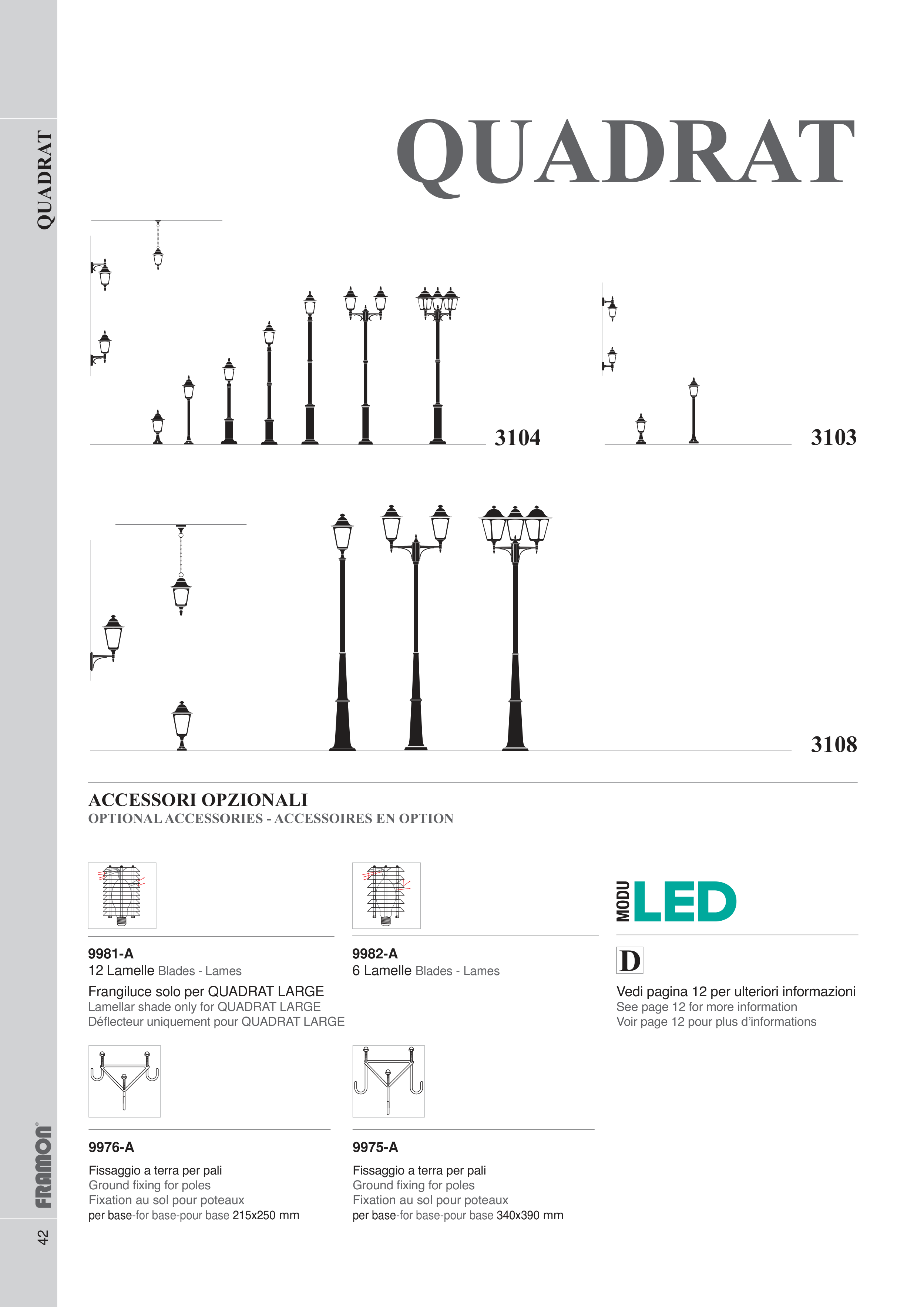 QUADRAT

QUADRAT

3104

3103

3108

ACCESSORI OPZIONALI
OPTIONAL ACCESSORIES - ACCESSOIRES EN OPTION

9981-A
12 Lamelle Blades - Lames

Frangiluce solo per QUADRAT LARGE
Lamellar shade only for QUADRAT LARGE
Déflecteur uniquement pour QUADRAT LARGE

9982-A
6 Lamelle Blades - Lames

MODU LED

D

Vedi pagina 12 per ulteriori informazioni
See page 12 for more information
Voir page 12 pour plus d'informations

9976-A

Fissaggio a terra per pali
Ground fixing for poles
Fixation au sol pour poteaux
per base-for base-pour base 215x250 mm

9975-A

Fissaggio a terra per pali
Ground fixing for poles
Fixation au sol pour poteaux
per base-for base-pour base 340x390 mm

FRAMON

42